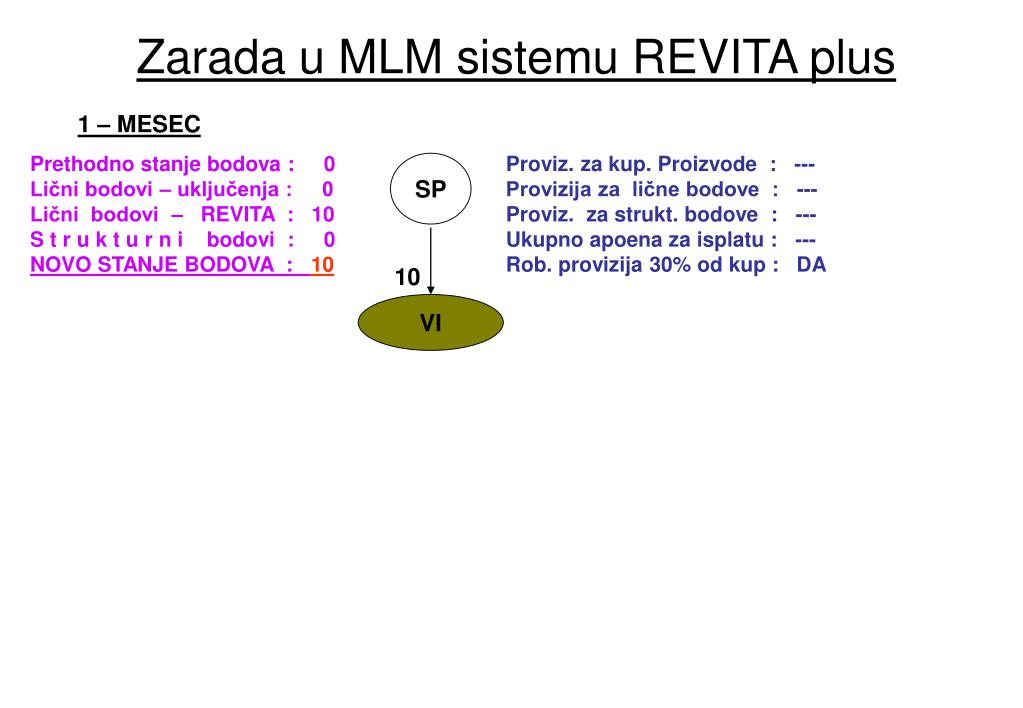 Zarada u MLM sistemu REVITA plus

1 – MESEC

Prethodno stanje bodova : 0
Lični bodovi – uključenja : 0
Lični bodovi – REVITA : 10
S t r u k t u r n i bodovi : 0
NOVO STANJE BODOVA : 10

SP

10

VI

Proviz. za kup. Proizvode : ---
Provizija za lične bodove : ---
Proviz. za strukt. bodove : ---
Ukupno apoena za isplatu : ---
Rob. provizija 30% od kup : DA